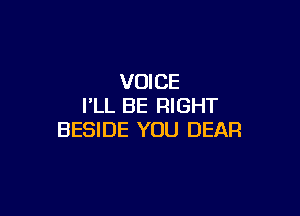 VOICE
I'LL BE RIGHT
BESIDE YOU DEAR